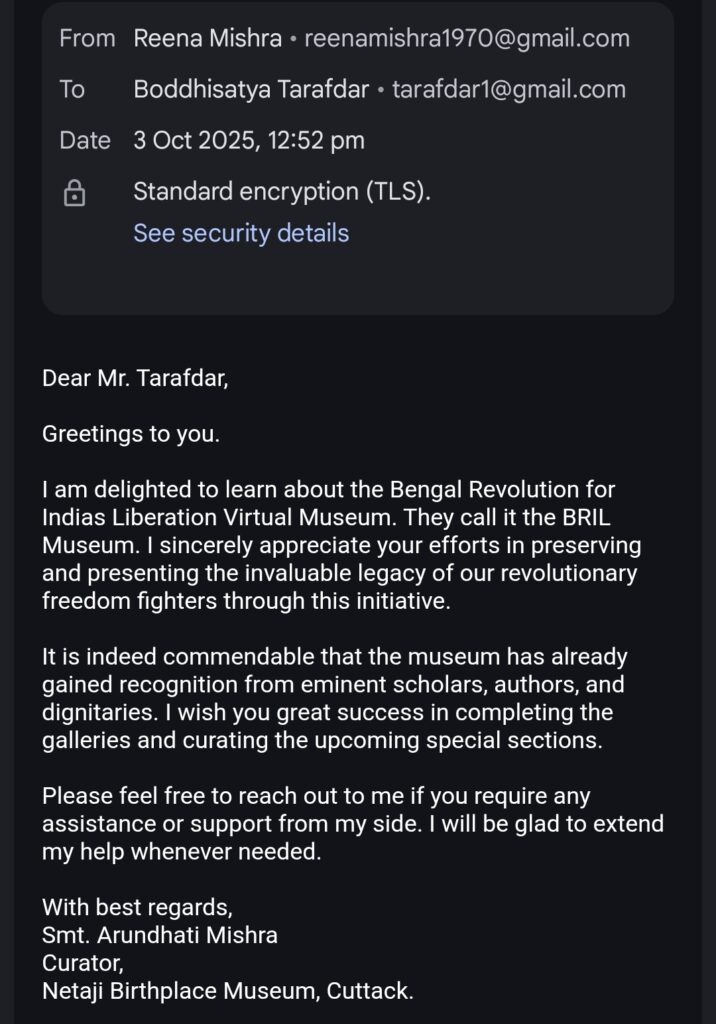 From Reena Mishra • reenamishra1970@gmail.com
To Boddhisatya Tarafdar • tarafdar1@gmail.com
Date 3 Oct 2025, 12:52 pm
Standard encryption (TLS).
See security details

Dear Mr. Tarafdar,

Greetings to you.

I am delighted to learn about the Bengal Revolution for Indias Liberation Virtual Museum. They call it the BRIL Museum. I sincerely appreciate your efforts in preserving and presenting the invaluable legacy of our revolutionary freedom fighters through this initiative.

It is indeed commendable that the museum has already gained recognition from eminent scholars, authors, and dignitaries. I wish you great success in completing the galleries and curating the upcoming special sections.

Please feel free to reach out to me if you require any assistance or support from my side. I will be glad to extend my help whenever needed.

With best regards,
Smt. Arundhati Mishra
Curator,
Netaji Birthplace Museum, Cuttack.